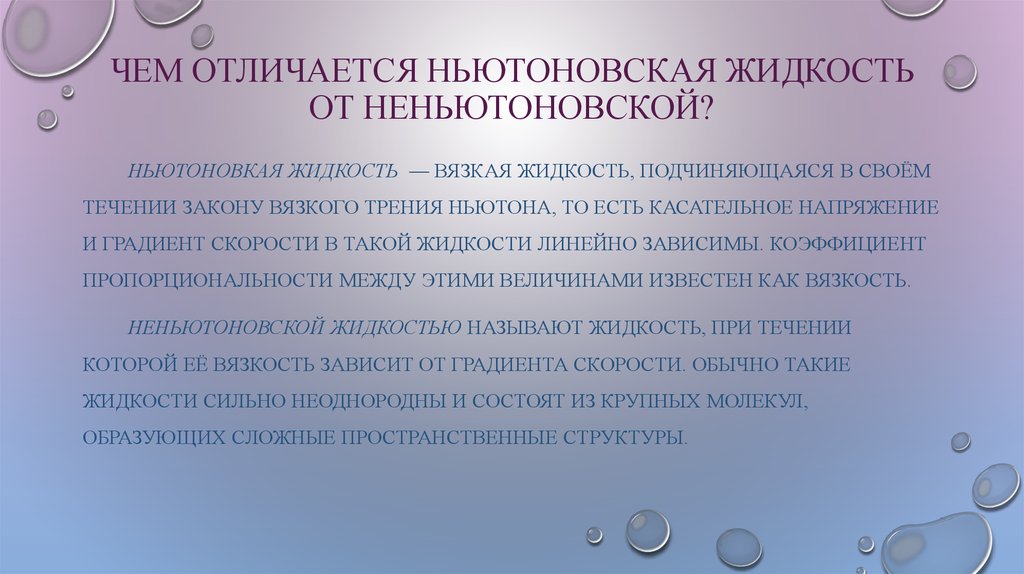 ЧЕМ ОТЛИЧАЕТСЯ НЬЮТОНОВСКАЯ ЖИДКОСТЬ ОТ НЕНЬЮТОНОВСКОЙ?

НЬЮТОНОВКАЯ ЖИДКОСТЬ — ВЯЗКАЯ ЖИДКОСТЬ, ПОДЧИНЯЮЩАЯСЯ В СВОЁМ ТЕЧЕНИИ ЗАКОНУ ВЯЗКОГО ТРЕНИЯ НЬЮТОНА, ТО ЕСТЬ КАСАТЕЛЬНОЕ НАПРЯЖЕНИЕ И ГРАДИЕНТ СКОРОСТИ В ТАКОЙ ЖИДКОСТИ ЛИНЕЙНО ЗАВИСИМЫ. КОЭФФИЦИЕНТ ПРОПОРЦИОНАЛЬНОСТИ МЕЖДУ ЭТИМИ ВЕЛИЧИНАМИ ИЗВЕСТЕН КАК ВЯЗКОСТЬ.

НЕНЬЮТОНОВСКОЙ ЖИДКОСТЬЮ НАЗЫВАЮТ ЖИДКОСТЬ, ПРИ ТЕЧЕНИИ КОТОРОЙ ЕЁ ВЯЗКОСТЬ ЗАВИСИТ ОТ ГРАДИЕНТА СКОРОСТИ. ОБЫЧНО ТАКИЕ ЖИДКОСТИ СИЛЬНО НЕОДНОРОДНЫ И СОСТОЯТ ИЗ КРУПНЫХ МОЛЕКУЛ, ОБРАЗУЮЩИХ СЛОЖНЫЕ ПРОСТРАНСТВЕННЫЕ СТРУКТУРЫ.